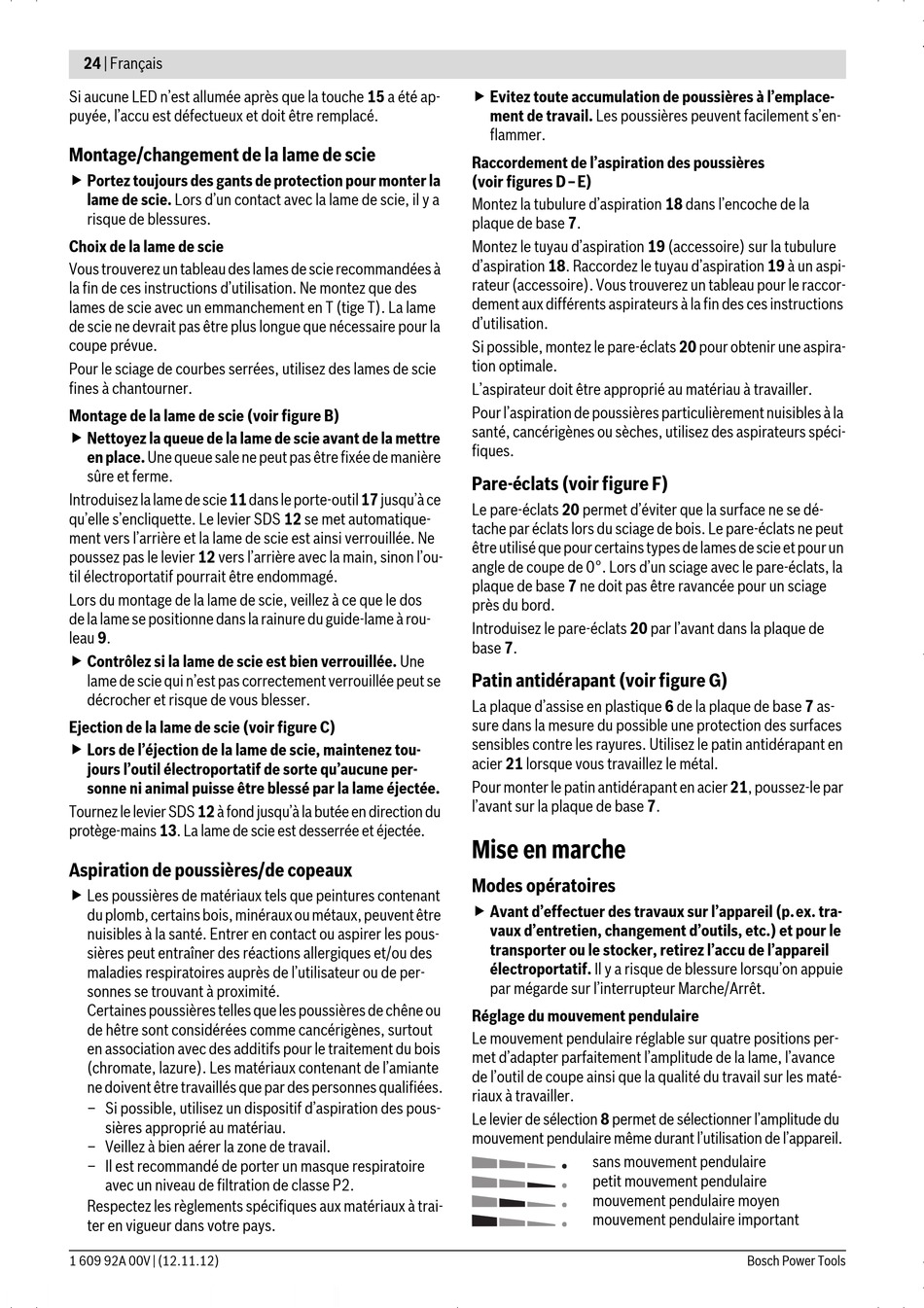 24 | Français

Si aucune LED n'est allumée après que la touche 15 a été appuyée, l'accu est défectueux et doit être remplacé.

Montage/changement de la lame de scie

▶ Portez toujours des gants de protection pour monter la lame de scie. Lors d'un contact avec la lame de scie, il y a risque de blessures.

Choix de la lame de scie

Vous trouverez un tableau des lames de scie recommandées à la fin de ces instructions d'utilisation. Ne montez que des lames de scie avec un emmanchement en T (tige T). La lame de scie ne devrait pas être plus longue que nécessaire pour la coupe prévue.

Pour le sciage de courbes serrées, utilisez des lames de scie fines à chantourner.

Montage de la lame de scie (voir figure B)

▶ Nettoyez la queue de la lame de scie avant de la mettre en place. Une queue sale ne peut pas être fixée de manière sûre et ferme.

Introduisez la lame de scie 11 dans le porte-outil 17 jusqu'à ce qu'elle s'encliquette. Le levier SDS 12 se met automatiquement vers l'arrière et la lame de scie est ainsi verrouillée. Ne poussez pas le levier 12 vers l'arrière avec la main, sinon l'outil électroportatif pourrait être endommagé.

Lors du montage de la lame de scie, veillez à ce que le dos de la lame se positionne dans la rainure du guide-lame à rouleau 9.

▶ Contrôlez si la lame de scie est bien verrouillée. Une lame de scie qui n'est pas correctement verrouillée peut se décrocher et risque de vous blesser.

Ejection de la lame de scie (voir figure C)

▶ Lors de l'éjection de la lame de scie, maintenez toujours l'outil électroportatif de sorte qu'aucune personne ni animal puisse être blessé par la lame éjectée.

Tournez le levier SDS 12 à fond jusqu'à la butée en direction du protège-mains 13. La lame de scie est desserrée et éjectée.

Aspiration de poussières/de copeaux

▶ Les poussières de matériaux tels que peintures contenant du plomb, certains bois, minéraux ou métaux, peuvent être nuisibles à la santé. Entrer en contact ou aspirer les poussières peut entraîner des réactions allergiques et/ou des maladies respiratoires auprès de l'utilisateur ou de personnes se trouvant à proximité.
Certaines poussières telles que les poussières de chêne ou de hêtre sont considérées comme cancérigènes, surtout en association avec des additifs pour le traitement du bois (chromate, lazure). Les matériaux contenant de l'amiante ne doivent être travaillés que par des personnes qualifiées.
– Si possible, utilisez un dispositif d'aspiration des poussières approprié au matériau.
– Veillez à bien aérer la zone de travail.
– Il est recommandé de porter un masque respiratoire avec un niveau de filtration de classe P2.
Respectez les règlements spécifiques aux matériaux à traiter en vigueur dans votre pays.

▶ Evitez toute accumulation de poussières à l'emplacement de travail. Les poussières peuvent facilement s'enflammer.

Raccordement de l'aspiration des poussières (voir figures D – E)

Montez la tubulure d'aspiration 18 dans l'encoche de la plaque de base 7.

Montez le tuyau d'aspiration 19 (accessoire) sur la tubulure d'aspiration 18. Raccordez le tuyau d'aspiration 19 à un aspirateur (accessoire). Vous trouverez un tableau pour le raccordement aux différents aspirateurs à la fin des ces instructions d'utilisation.

Si possible, montez le pare-éclats 20 pour obtenir une aspiration optimale.

L'aspirateur doit être approprié au matériau à travailler.

Pour l'aspiration de poussières particulièrement nuisibles à la santé, cancérigènes ou sèches, utilisez des aspirateurs spécifiques.

Pare-éclats (voir figure F)

Le pare-éclats 20 permet d'éviter que la surface ne se détache par éclats lors du sciage de bois. Le pare-éclats ne peut être utilisé que pour certains types de lames de scie et pour un angle de coupe de 0°. Lors d'un sciage avec le pare-éclats, la plaque de base 7 ne doit pas être ravancée pour un sciage près du bord.

Introduisez le pare-éclats 20 par l'avant dans la plaque de base 7.

Patin antidérapant (voir figure G)

La plaque d'assise en plastique 6 de la plaque de base 7 assure dans la mesure du possible une protection des surfaces sensibles contre les rayures. Utilisez le patin antidérapant en acier 21 lorsque vous travaillez le métal.

Pour monter le patin antidérapant en acier 21, poussez-le par l'avant sur la plaque de base 7.

Mise en marche

Modes opératoires

▶ Avant d'effectuer des travaux sur l'appareil (p. ex. travaux d'entretien, changement d'outils, etc.) et pour le transporter ou le stocker, retirez l'accu de l'appareil électroportatif. Il y a risque de blessure lorsqu'on appuie par mégarde sur l'interrupteur Marche/Arrêt.

Réglage du mouvement pendulaire

Le mouvement pendulaire réglable sur quatre positions permet d'adapter parfaitement l'amplitude de la lame, l'avance de l'outil de coupe ainsi que la qualité du travail sur les matériaux à travailler.

Le levier de sélection 8 permet de sélectionner l'amplitude du mouvement pendulaire même durant l'utilisation de l'appareil.

sans mouvement pendulaire
petit mouvement pendulaire
mouvement pendulaire moyen
mouvement pendulaire important

1 609 92A 00V | (12.11.12)
Bosch Power Tools